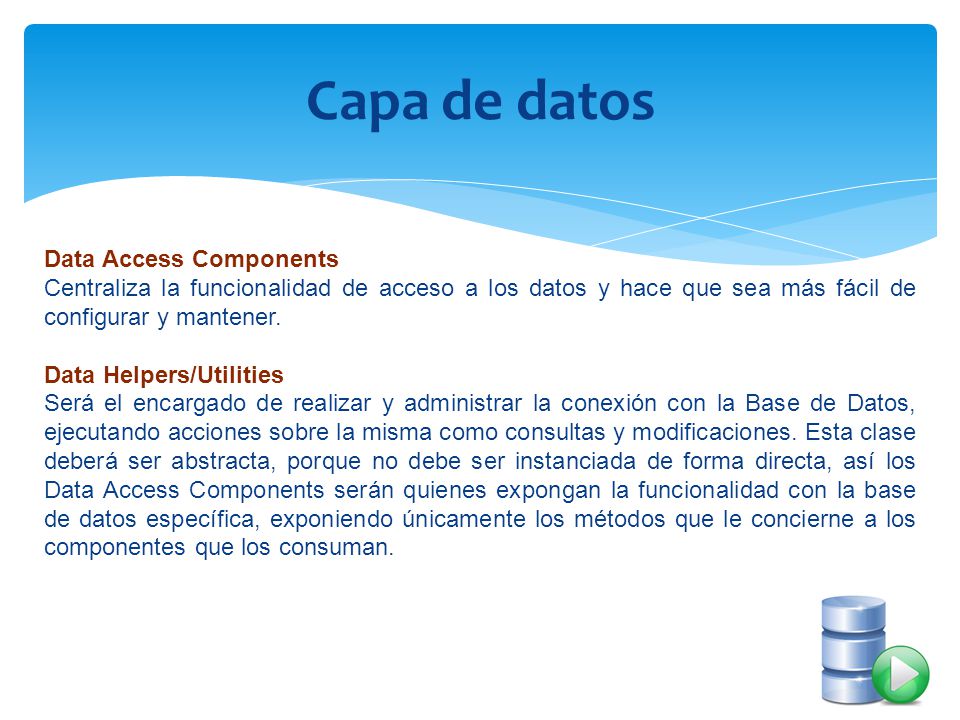 Capa de datos

Data Access Components
Centraliza la funcionalidad de acceso a los datos y hace que sea más fácil de configurar y mantener.

Data Helpers/Utilities
Será el encargado de realizar y administrar la conexión con la Base de Datos, ejecutando acciones sobre la misma como consultas y modificaciones. Esta clase deberá ser abstracta, porque no debe ser instanciada de forma directa, así los Data Access Components serán quienes expongan la funcionalidad con la base de datos específica, exponiendo únicamente los métodos que le concierne a los componentes que los consuman.